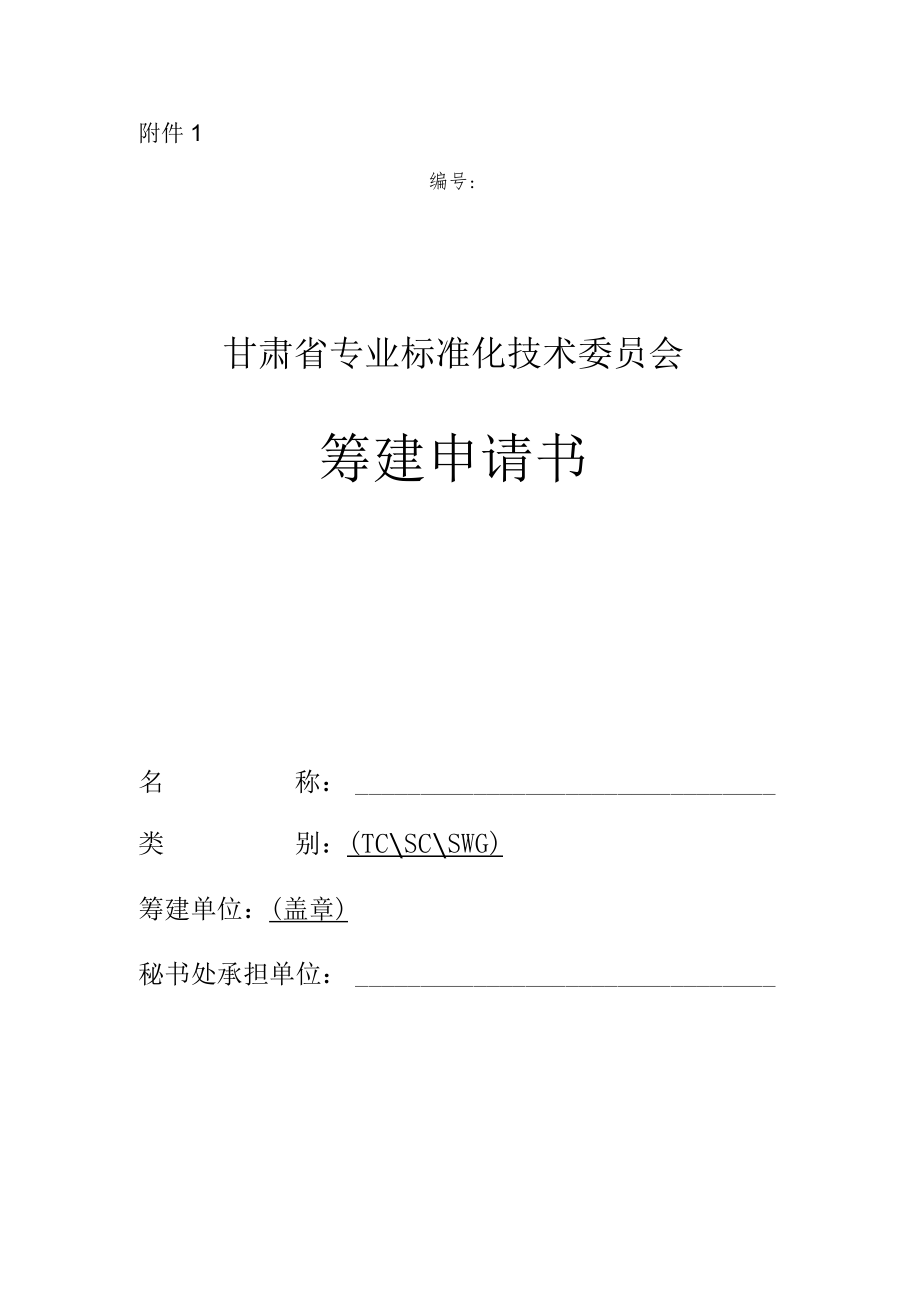 附件 1

编号:

甘肃省专业标准化技术委员会

筹建申请书

名　　称：

类　　别：(TC\SC\SWG)

筹建单位：(盖章)

秘书处承担单位：